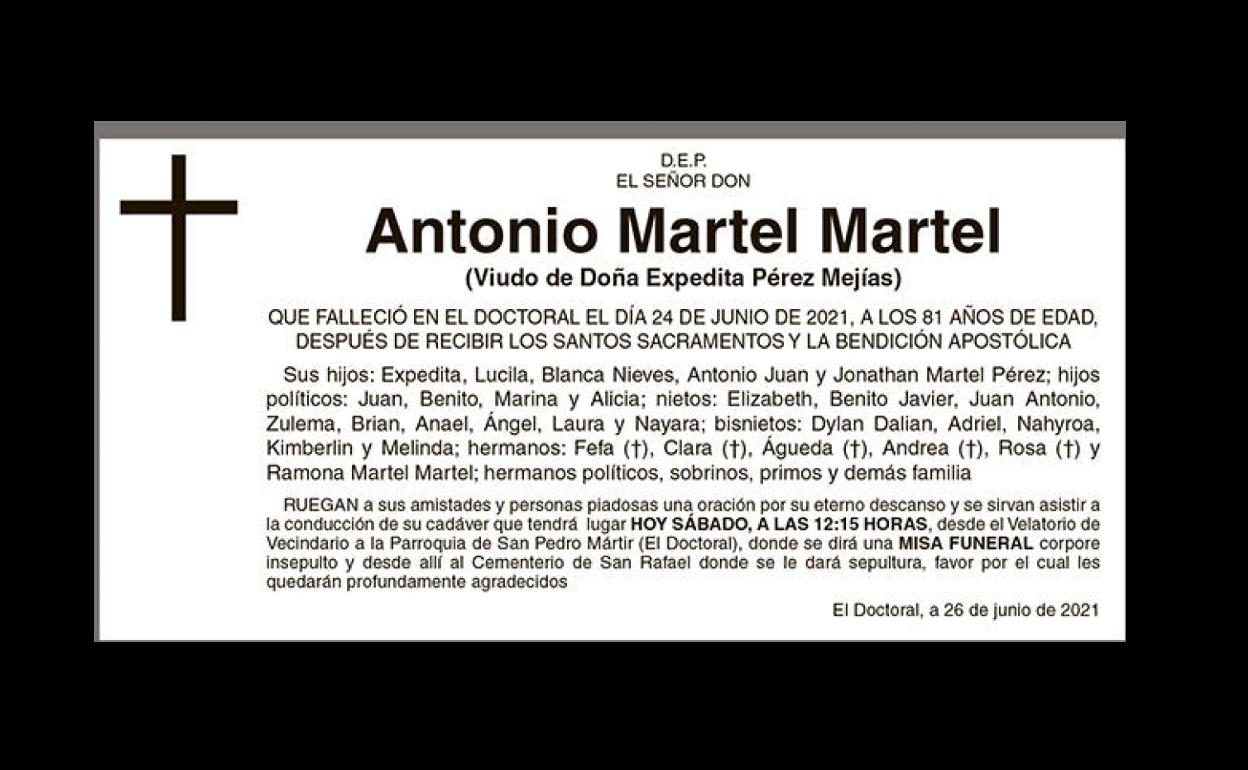 D.E.P.
EL SEÑOR DON

Antonio Martel Martel

(Viudo de Doña Expedita Pérez Mejías)

QUE FALLECIÓ EN EL DOCTORAL EL DÍA 24 DE JUNIO DE 2021, A LOS 81 AÑOS DE EDAD, DESPUÉS DE RECIBIR LOS SANTOS SACRAMENTOS Y LA BENDICIÓN APOSTÓLICA

Sus hijos: Expedita, Lucila, Blanca Nieves, Antonio Juan y Jonathan Martel Pérez; hijos políticos: Juan, Benito, Marina y Alicia; nietos: Elizabeth, Benito Javier, Juan Antonio, Zulema, Brian, Anael, Ángel, Laura y Nayara; bisnietos: Dylan Dalian, Adriel, Nahyroa, Kimberlin y Melinda; hermanos: Fefa (†), Clara (†), Águeda (†), Andrea (†), Rosa (†) y Ramona Martel Martel; hermanos políticos, sobrinos, primos y demás familia

RUEGAN a sus amistades y personas piadosas una oración por su eterno descanso y se sirvan asistir a la conducción de su cadáver que tendrá lugar HOY SÁBADO, A LAS 12:15 HORAS, desde el Velatorio de Vecindario a la Parroquia de San Pedro Mártir (El Doctoral), donde se dirá una MISA FUNERAL corpore insepulto y desde allí al Cementerio de San Rafael donde se le dará sepultura, favor por el cual les quedarán profundamente agradecidos

El Doctoral, a 26 de junio de 2021